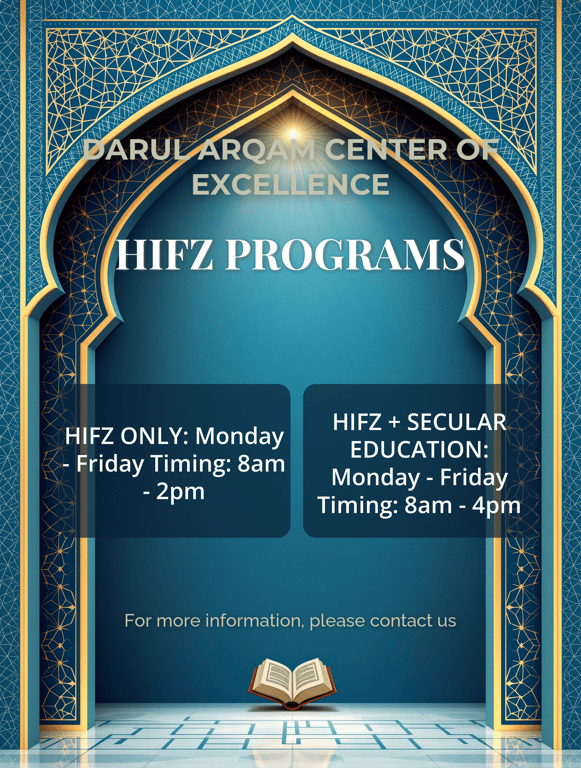 DARUL ARQAM CENTER OF EXCELLENCE

HIFZ PROGRAMS

HIFZ ONLY: Monday - Friday Timing: 8am - 2pm

HIFZ + SECULAR EDUCATION: Monday - Friday Timing: 8am - 4pm

For more information, please contact us